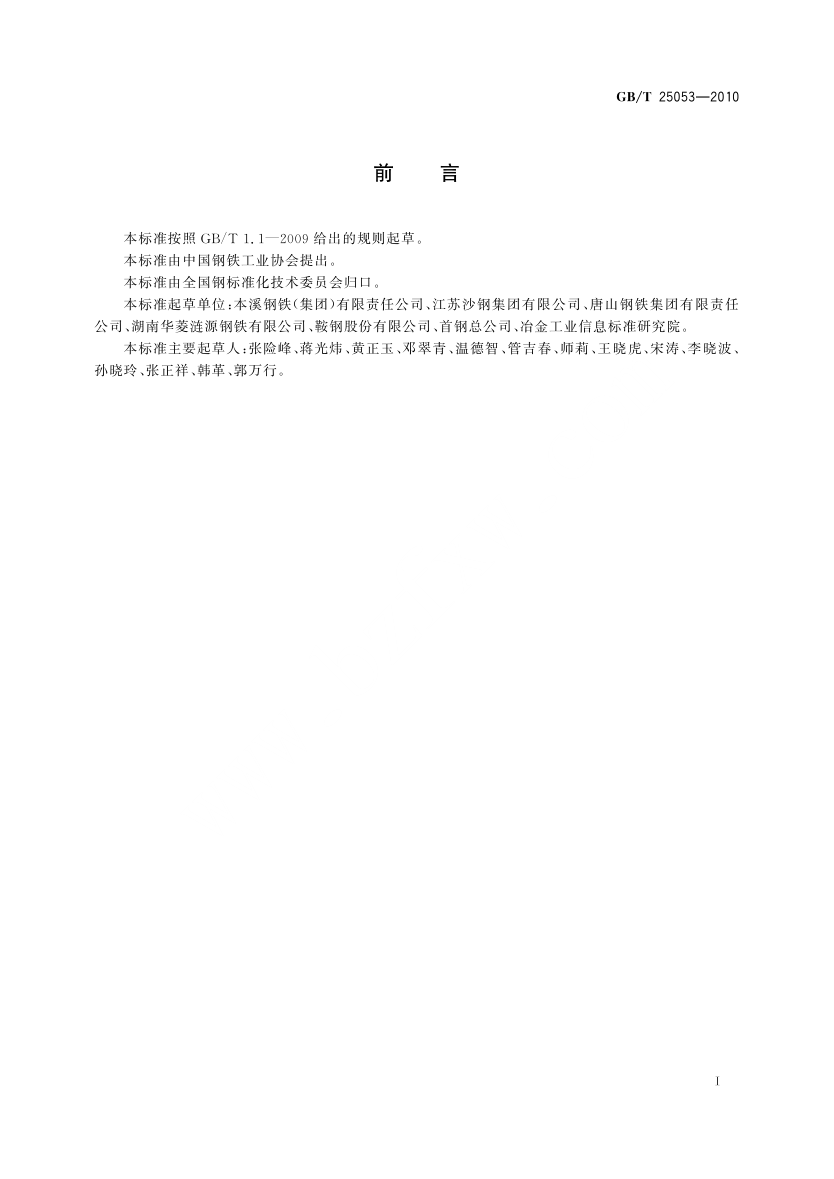 GB/T 25053—2010

前　言

本标准按照 GB/T 1.1—2009 给出的规则起草。

本标准由中国钢铁工业协会提出。

本标准由全国钢标准化技术委员会归口。

本标准起草单位：本溪钢铁（集团）有限责任公司、江苏沙钢集团有限公司、唐山钢铁集团有限责任公司、湖南华菱涟源钢铁有限公司、鞍钢股份有限公司、首钢总公司、冶金工业信息标准研究院。

本标准主要起草人：张险峰、蒋光炜、黄正玉、邓翠青、温德智、管吉春、师莉、王晓虎、宋涛、李晓波、孙晓玲、张正祥、韩革、郭万行。

I